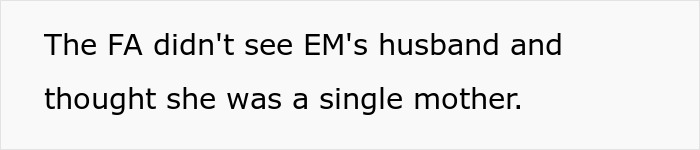 The FA didn't see EM's husband and thought she was a single mother.